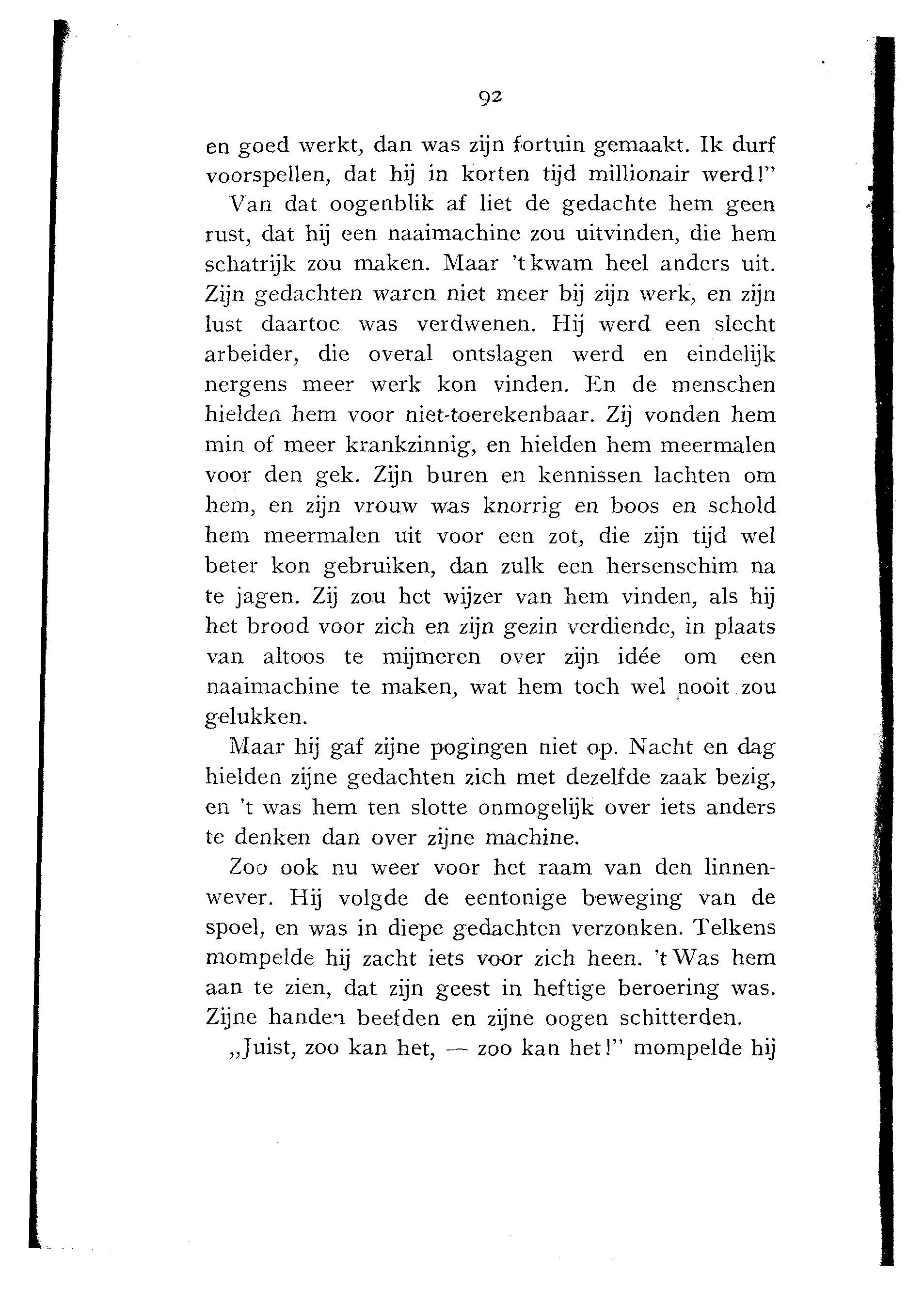 92

en goed werkt, dan was zijn fortuin gemaakt. Ik durf voorspellen, dat hij in korten tijd millionair werd!"

Van dat oogenblik af liet de gedachte hem geen rust, dat hij een naaimachine zou uitvinden, die hem schatrijk zou maken. Maar 't kwam heel anders uit. Zijn gedachten waren niet meer bij zijn werk, en zijn lust daartoe was verdwenen. Hij werd een slecht arbeider, die overal ontslagen werd en eindelijk nergens meer werk kon vinden. En de menschen hielden hem voor niet-toerekenbaar. Zij vonden hem min of meer krankzinnig, en hielden hem meermalen voor den gek. Zijn buren en kennissen lachten om hem, en zijn vrouw was knorrig en boos en schold hem meermalen uit voor een zot, die zijn tijd wel beter kon gebruiken, dan zulk een hersenschim na te jagen. Zij zou het wijzer van hem vinden, als hij het brood voor zich en zijn gezin verdiende, in plaats van altoos te mijmeren over zijn idée om een naaimachine te maken, wat hem toch wel nooit zou gelukken.

Maar hij gaf zijne pogingen niet op. Nacht en dag hielden zijne gedachten zich met dezelfde zaak bezig, en 't was hem ten slotte onmogelijk over iets anders te denken dan over zijne machine.

Zoo ook nu weer voor het raam van den linnenwever. Hij volgde de eentonige beweging van de spoel, en was in diepe gedachten verzonken. Telkens mompelde hij zacht iets voor zich heen. 't Was hem aan te zien, dat zijn geest in heftige beroering was. Zijne handen beefden en zijne oogen schitterden.

„Juist, zoo kan het, — zoo kan het!" mompelde hij